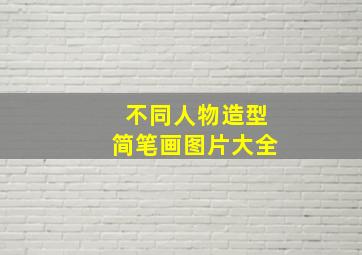 不同人物造型
简笔画图片大全